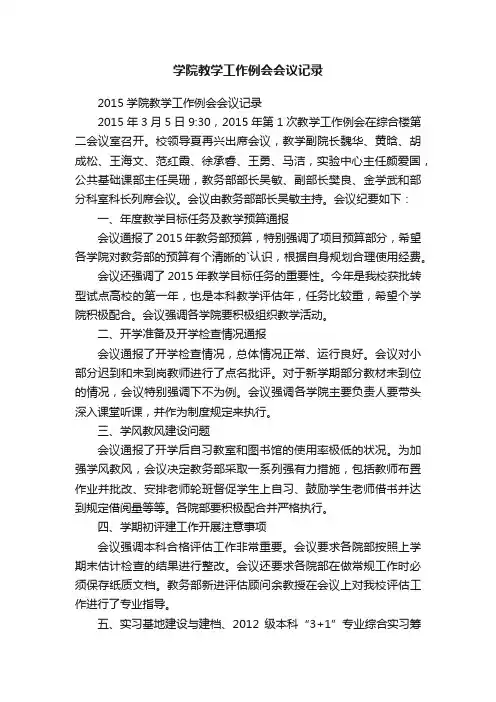 学院教学工作例会会议记录

2015 学院教学工作例会会议记录

2015 年 3 月 5 日 9:30，2015 年第 1 次教学工作例会在综合楼第二会议室召开。校领导夏再兴出席会议，教学副院长魏华、黄晗、胡成松、王海文、范红霞、徐承春、王勇、马洁，实验中心主任颜爱国，公共基础课部主任吴珊，教务部部长吴敏、副部长樊良、金学武和部分科室科长列席会议。会议由教务部部长吴敏主持。会议纪要如下：

一、年度教学目标任务及教学预算通报

会议通报了 2015 年教务部预算，特别强调了项目预算部分，希望各学院对教务部的预算有个清晰的`认识，根据自身规划合理使用经费。

会议还强调了 2015 年教学目标任务的重要性。今年是我校获批转型试点高校的第一年，也是本科教学评估年，任务比较重，希望个学院积极配合。会议强调各学院要积极组织教学活动。

二、开学准备及开学检查情况通报

会议通报了开学检查情况，总体情况正常、运行良好。会议对小部分迟到和未到岗教师进行了点名批评。对于新学期部分教材未到位的情况，会议特别强调下不为例。会议强调各学院主要负责人要带头深入课堂听课，并作为制度规定来执行。

三、学风教风建设问题

会议通报了开学后自习教室和图书馆的使用率极低的状况。为加强学风教风，会议决定教务部采取一系列强有力措施，包括教师布置作业并批改、安排老师轮班督促学生上自习、鼓励学生老师借书并达到规定借阅量等等。各院部要积极配合并严格执行。

四、学期初评建工作开展注意事项

会议强调本科合格评估工作非常重要。会议要求各院部按照上学期末估计检查的结果进行整改。会议还要求各院部在做常规工作时必须保存纸质文档。教务部新进评估顾问余教授在会议上对我校评估工作进行了专业指导。

五、实习基地建设与建档、2012 级本科“3+1”专业综合实习筹